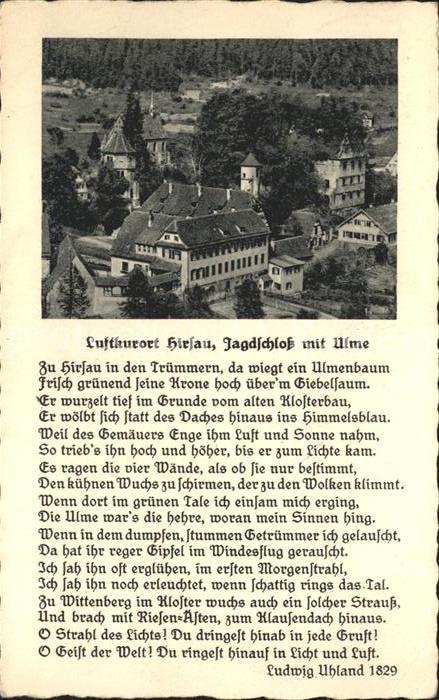 Luftkurort Hirsau, Jagdschloß mit Ulme

Zu Hirsau in den Trümmern, da wiegt ein Ulmenbaum
Frisch grünend seine Krone hoch über'm Giebelsaum.
Er wurzelt tief im Grunde vom alten Klosterbau,
Er wölbt sich statt des Daches hinaus ins Himmelsblau.
Weil des Gemäuers Enge ihm Luft und Sonne nahm,
So trieb's ihn hoch und höher, bis er zum Lichte kam.
Es ragen die vier Wände, als ob sie nur bestimmt,
Den kühnen Wuchs zu schirmen, der zu den Wolken klimmt.
Wenn dort im grünen Tale ich einsam mich erging,
Die Ulme war's die hehre, woran mein Sinnen hing.
Wenn in dem dumpfen, stummen Getrümmer ich gelauscht,
Da hat ihr reger Gipfel im Windesflug gerauscht.
Ich sah ihn oft erglühen, im ersten Morgenstrahl,
Ich sah ihn noch erleuchtet, wenn schattig rings das Tal.
Zu Wittenberg im Kloster wuchs auch ein solcher Strauß,
Und brach mit Riesen-Ästen, zum Klausendach hinaus.
O Strahl des Lichts! Du dringest hinab in jede Gruft!
O Geist der Welt! Du ringest hinauf in Licht und Luft.
Ludwig Uhland 1829